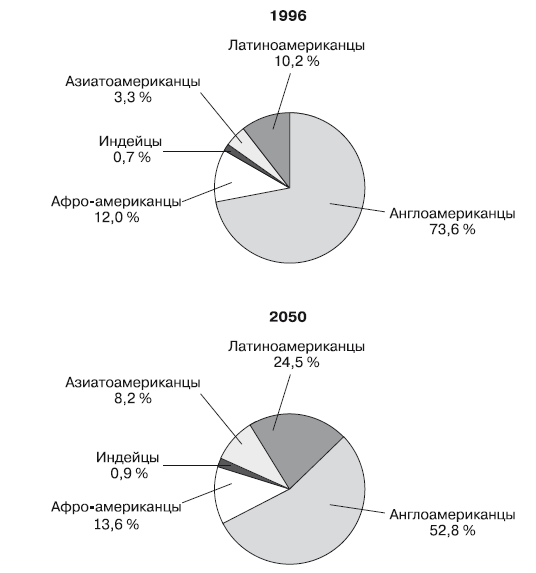 1996

Латиноамериканцы
10,2 %

Азиатоамериканцы
3,3 %

Индейцы
0,7 %

Афро-американцы
12,0 %

Англоамериканцы
73,6 %

2050

Латиноамериканцы
24,5 %

Азиатоамериканцы
8,2 %

Индейцы
0,9 %

Афро-американцы
13,6 %

Англоамериканцы
52,8 %